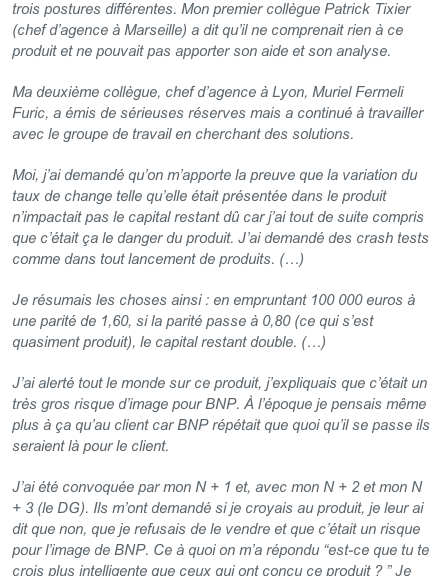 trois postures différentes. Mon premier collègue Patrick Tixier (chef d'agence à Marseille) a dit qu'il ne comprenait rien à ce produit et ne pouvait pas apporter son aide et son analyse.

Ma deuxième collègue, chef d'agence à Lyon, Muriel Fermeli Furic, a émis de sérieuses réserves mais a continué à travailler avec le groupe de travail en cherchant des solutions.

Moi, j'ai demandé qu'on m'apporte la preuve que la variation du taux de change telle qu'elle était présentée dans le produit n'impactait pas le capital restant dû car j'ai tout de suite compris que c'était ça le danger du produit. J'ai demandé des crash tests comme dans tout lancement de produits. (…)

Je résumais les choses ainsi : en empruntant 100 000 euros à une parité de 1,60, si la parité passe à 0,80 (ce qui s'est quasiment produit), le capital restant double. (…)

J'ai alerté tout le monde sur ce produit, j'expliquais que c'était un très gros risque d'image pour BNP. À l'époque je pensais même plus à ça qu'au client car BNP répétait que quoi qu'il se passe ils seraient là pour le client.

J'ai été convoquée par mon N + 1 et, avec mon N + 2 et mon N + 3 (le DG). Ils m'ont demandé si je croyais au produit, je leur ai dit que non, que je refusais de le vendre et que c'était un risque pour l'image de BNP. Ce à quoi on m'a répondu "est-ce que tu te crois plus intelligente que ceux qui ont conçu ce produit ? " Je